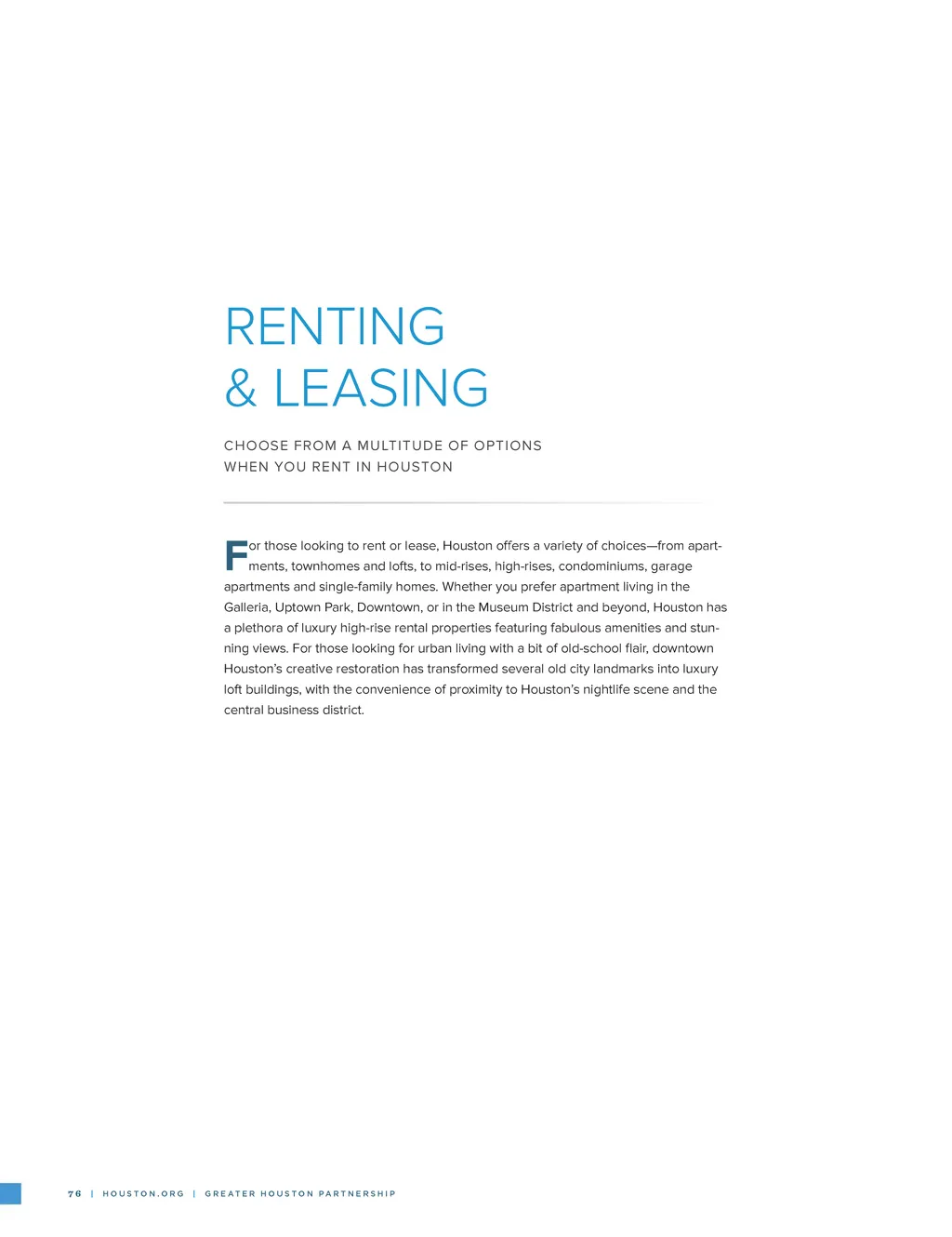 RENTING
& LEASING

CHOOSE FROM A MULTITUDE OF OPTIONS WHEN YOU RENT IN HOUSTON

For those looking to rent or lease, Houston offers a variety of choices—from apartments, townhomes and lofts, to mid-rises, high-rises, condominiums, garage apartments and single-family homes. Whether you prefer apartment living in the Galleria, Uptown Park, Downtown, or in the Museum District and beyond, Houston has a plethora of luxury high-rise rental properties featuring fabulous amenities and stunning views. For those looking for urban living with a bit of old-school flair, downtown Houston's creative restoration has transformed several old city landmarks into luxury loft buildings, with the convenience of proximity to Houston's nightlife scene and the central business district.

76 | HOUSTON.ORG | GREATER HOUSTON PARTNERSHIP